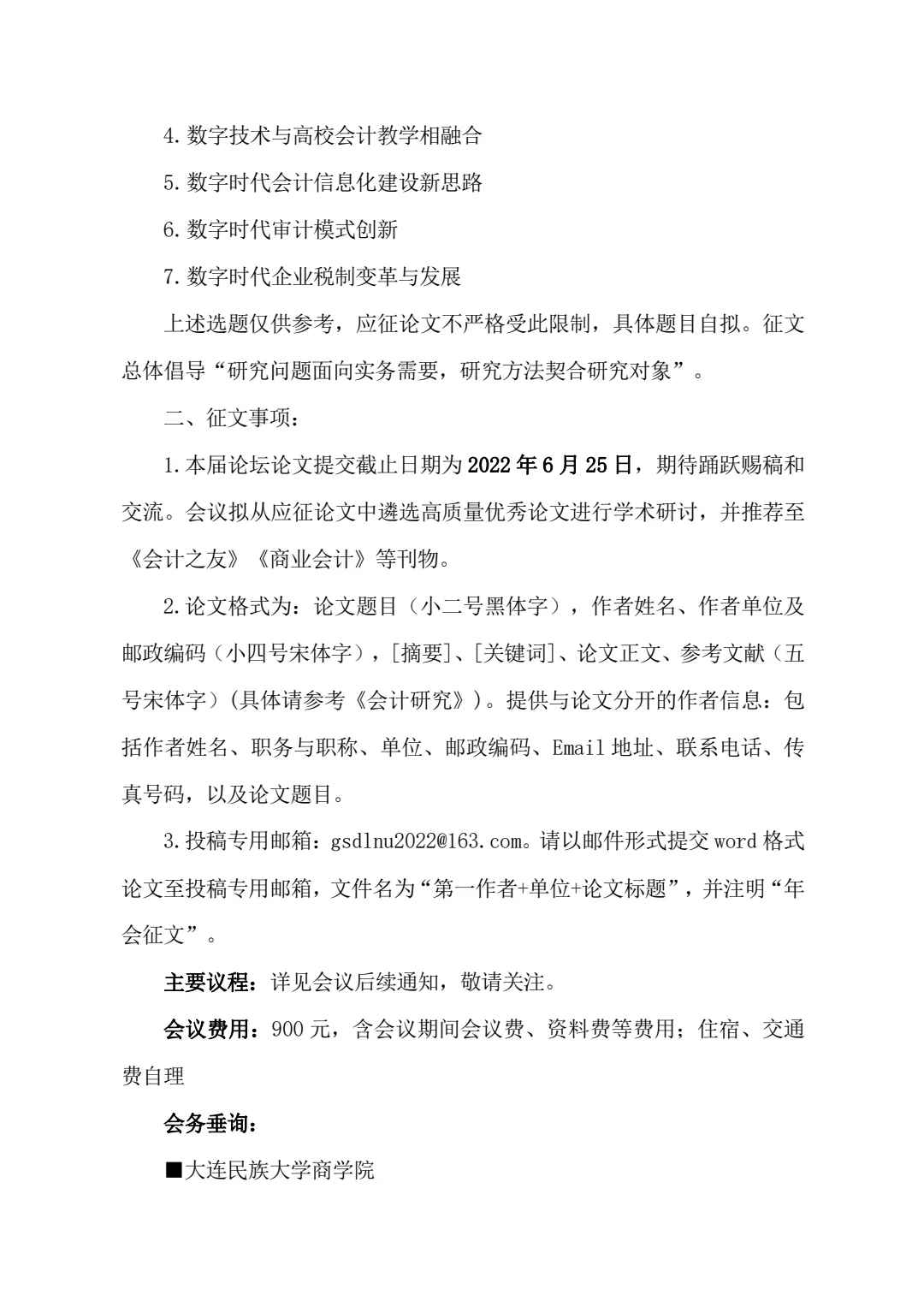 4.数字技术与高校会计教学相融合

5.数字时代会计信息化建设新思路

6.数字时代审计模式创新

7.数字时代企业税制变革与发展

上述选题仅供参考，应征论文不严格受此限制，具体题目自拟。征文总体倡导“研究问题面向实务需要，研究方法契合研究对象”。

二、征文事项：

1.本届论坛论文提交截止日期为2022年6月25日，期待踊跃赐稿和交流。会议拟从应征论文中遴选高质量优秀论文进行学术研讨，并推荐至《会计之友》《商业会计》等刊物。

2.论文格式为：论文题目（小二号黑体字），作者姓名、作者单位及邮政编码（小四号宋体字），[摘要]、[关键词]、论文正文、参考文献（五号宋体字）(具体请参考《会计研究》)。提供与论文分开的作者信息：包括作者姓名、职务与职称、单位、邮政编码、Email地址、联系电话、传真号码，以及论文题目。

3.投稿专用邮箱：gsdlnu2022@163.com。请以邮件形式提交word格式论文至投稿专用邮箱，文件名为“第一作者+单位+论文标题”，并注明“年会征文”。

主要议程：详见会议后续通知，敬请关注。

会议费用：900元，含会议期间会议费、资料费等费用；住宿、交通费自理

会务垂询：

■大连民族大学商学院